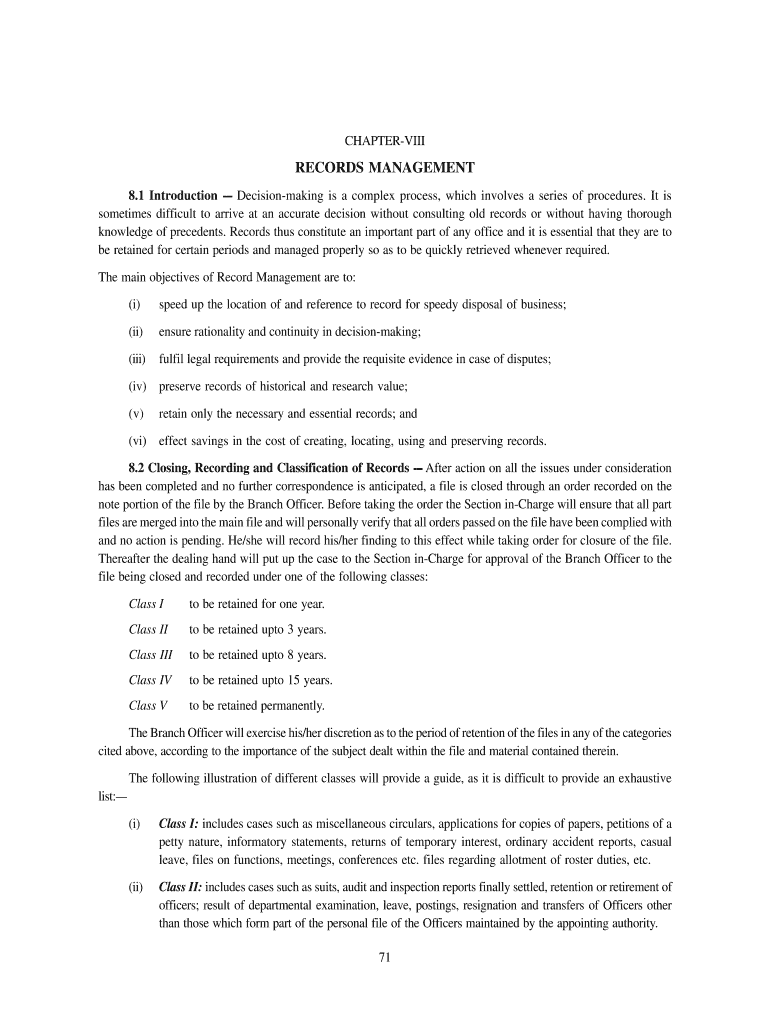 CHAPTER-VIII

RECORDS MANAGEMENT

8.1 Introduction — Decision-making is a complex process, which involves a series of procedures. It is sometimes difficult to arrive at an accurate decision without consulting old records or without having thorough knowledge of precedents. Records thus constitute an important part of any office and it is essential that they are to be retained for certain periods and managed properly so as to be quickly retrieved whenever required.

The main objectives of Record Management are to:

(i) speed up the location of and reference to record for speedy disposal of business;

(ii) ensure rationality and continuity in decision-making;

(iii) fulfil legal requirements and provide the requisite evidence in case of disputes;

(iv) preserve records of historical and research value;

(v) retain only the necessary and essential records; and

(vi) effect savings in the cost of creating, locating, using and preserving records.

8.2 Closing, Recording and Classification of Records — After action on all the issues under consideration has been completed and no further correspondence is anticipated, a file is closed through an order recorded on the note portion of the file by the Branch Officer. Before taking the order the Section in-Charge will ensure that all part files are merged into the main file and will personally verify that all orders passed on the file have been complied with and no action is pending. He/she will record his/her finding to this effect while taking order for closure of the file. Thereafter the dealing hand will put up the case to the Section in-Charge for approval of the Branch Officer to the file being closed and recorded under one of the following classes:

Class I to be retained for one year.

Class II to be retained upto 3 years.

Class III to be retained upto 8 years.

Class IV to be retained upto 15 years.

Class V to be retained permanently.

The Branch Officer will exercise his/her discretion as to the period of retention of the files in any of the categories cited above, according to the importance of the subject dealt within the file and material contained therein.

The following illustration of different classes will provide a guide, as it is difficult to provide an exhaustive list:—

(i) Class I: includes cases such as miscellaneous circulars, applications for copies of papers, petitions of a petty nature, informatory statements, returns of temporary interest, ordinary accident reports, casual leave, files on functions, meetings, conferences etc. files regarding allotment of roster duties, etc.

(ii) Class II: includes cases such as suits, audit and inspection reports finally settled, retention or retirement of officers; result of departmental examination, leave, postings, resignation and transfers of Officers other than those which form part of the personal file of the Officers maintained by the appointing authority.

71